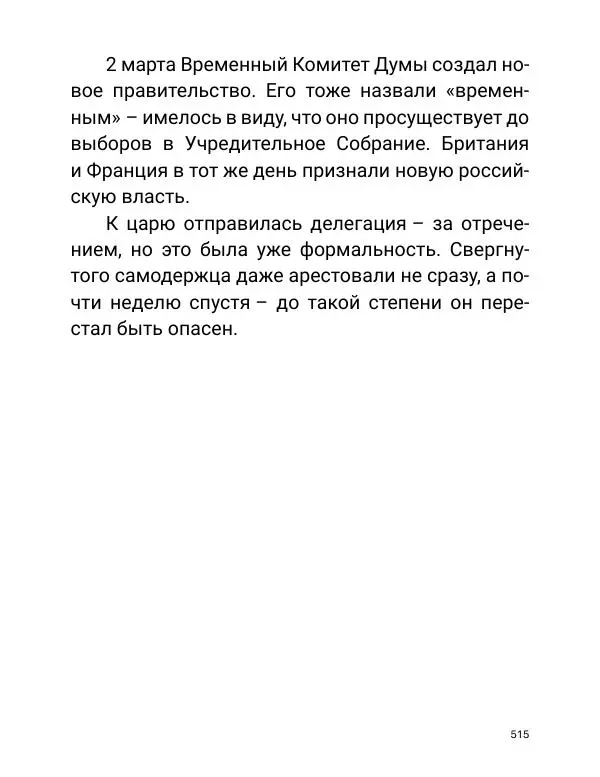 2 марта Временный Комитет Думы создал новое правительство. Его тоже назвали «временным» – имелось в виду, что оно просуществует до выборов в Учредительное Собрание. Британия и Франция в тот же день признали новую российскую власть.

К царю отправилась делегация – за отречением, но это была уже формальность. Свергнутого самодержца даже арестовали не сразу, а почти неделю спустя – до такой степени он перестал быть опасен.

515